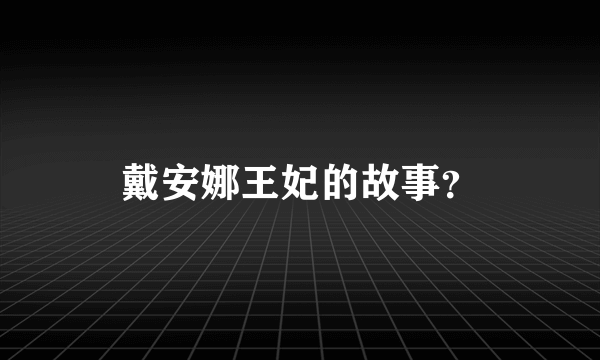 戴安娜王妃的故事?